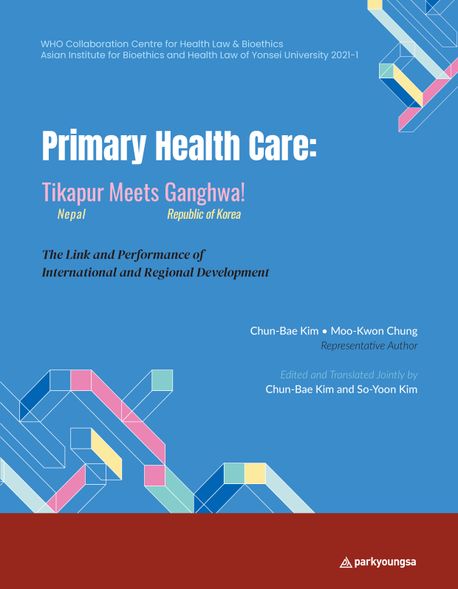 WHO Collaboration Centre for Health Law & Bioethics
Asian Institute for Bioethics and Health Law of Yonsei University 2021-1

Primary Health Care:

Tikapur Meets Ganghwa!
Nepal
Republic of Korea

The Link and Performance of
International and Regional Development

Chun-Bae Kim • Moo-Kwon Chung
Representative Author

Edited and Translated Jointly by
Chun-Bae Kim and So-Yoon Kim

parkyoungsa